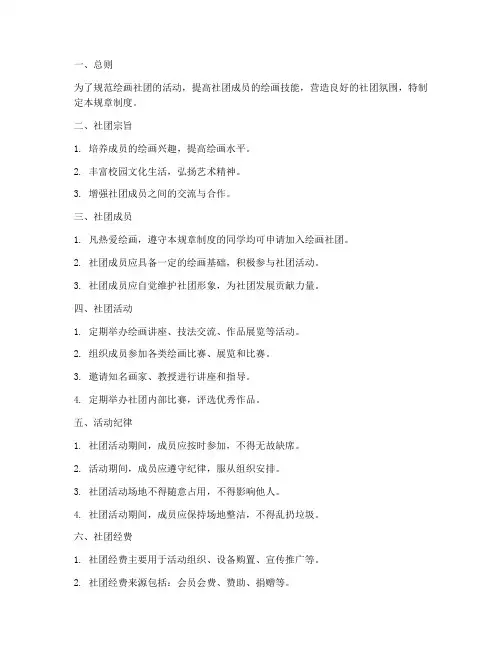 一、总则

为了规范绘画社团的活动，提高社团成员的绘画技能，营造良好的社团氛围，特制定本规章制度。

二、社团宗旨

1. 培养成员的绘画兴趣，提高绘画水平。

2. 丰富校园文化生活，弘扬艺术精神。

3. 增强社团成员之间的交流与合作。

三、社团成员

1. 凡热爱绘画，遵守本规章制度的同学均可申请加入绘画社团。

2. 社团成员应具备一定的绘画基础，积极参与社团活动。

3. 社团成员应自觉维护社团形象，为社团发展贡献力量。

四、社团活动

1. 定期举办绘画讲座、技法交流、作品展览等活动。

2. 组织成员参加各类绘画比赛、展览和比赛。

3. 邀请知名画家、教授进行讲座和指导。

4. 定期举办社团内部比赛，评选优秀作品。

五、活动纪律

1. 社团活动期间，成员应按时参加，不得无故缺席。

2. 活动期间，成员应遵守纪律，服从组织安排。

3. 社团活动场地不得随意占用，不得影响他人。

4. 社团活动期间，成员应保持场地整洁，不得乱扔垃圾。

六、社团经费

1. 社团经费主要用于活动组织、设备购置、宣传推广等。

2. 社团经费来源包括：会员会费、赞助、捐赠等。